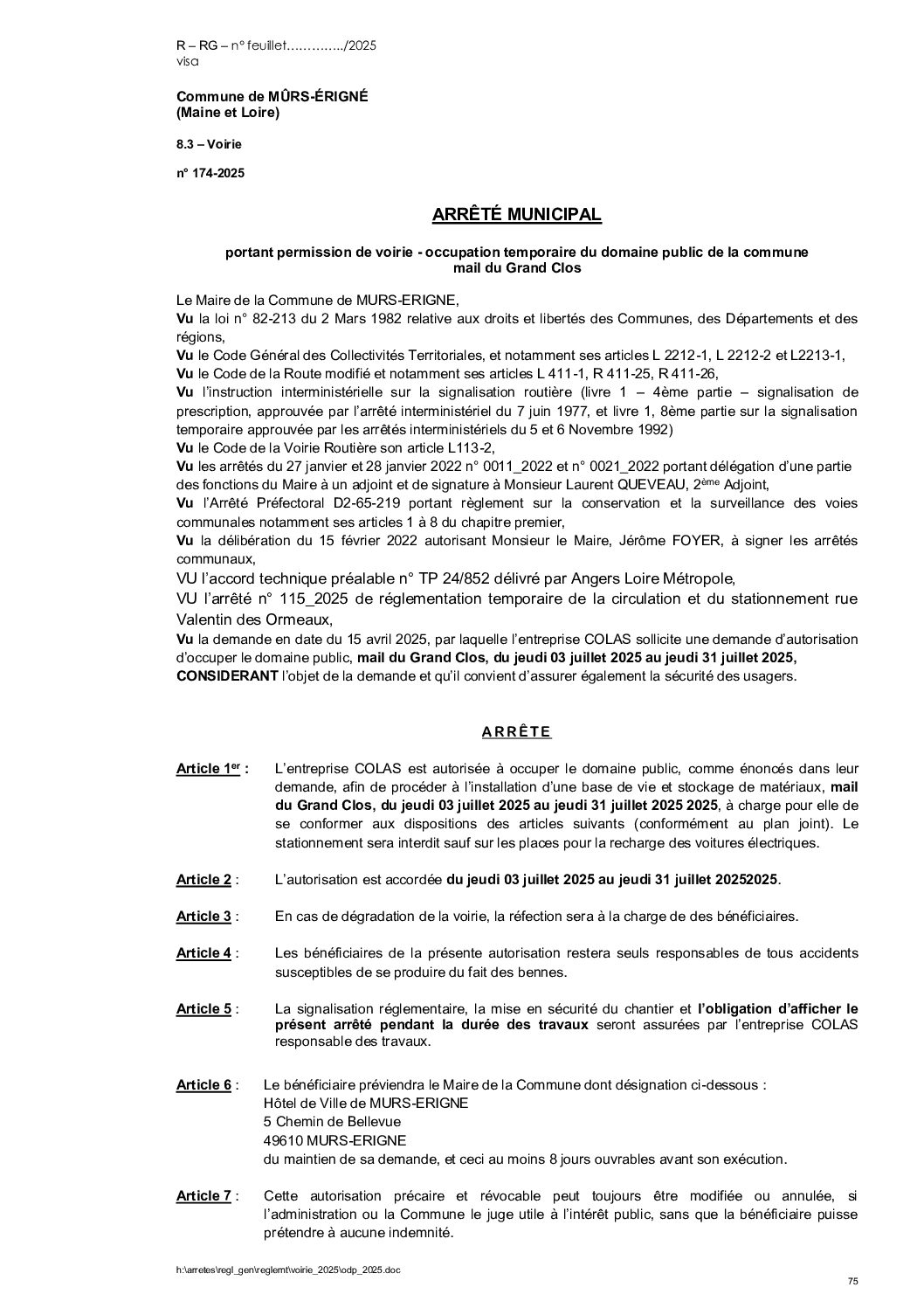 R – RG – n° feuillet…………../2025
visa

Commune de MÛRS-ÉRIGNÉ
(Maine et Loire)

8.3 – Voirie

n° 174-2025

ARRÊTÉ MUNICIPAL

portant permission de voirie - occupation temporaire du domaine public de la commune
mail du Grand Clos

Le Maire de la Commune de MURS-ERIGNE,
Vu la loi n° 82-213 du 2 Mars 1982 relative aux droits et libertés des Communes, des Départements et des régions,
Vu le Code Général des Collectivités Territoriales, et notamment ses articles L 2212-1, L 2212-2 et L2213-1,
Vu le Code de la Route modifié et notamment ses articles L 411-1, R 411-25, R 411-26,
Vu l'instruction interministérielle sur la signalisation routière (livre 1 – 4ème partie – signalisation de prescription, approuvée par l'arrêté interministériel du 7 juin 1977, et livre 1, 8ème partie sur la signalisation temporaire approuvée par les arrêtés interministériels du 5 et 6 Novembre 1992)
Vu le Code de la Voirie Routière son article L113-2,
Vu les arrêtés du 27 janvier et 28 janvier 2022 n° 0011_2022 et n° 0021_2022 portant délégation d'une partie des fonctions du Maire à un adjoint et de signature à Monsieur Laurent QUEVEAU, 2ème Adjoint,
Vu l'Arrêté Préfectoral D2-65-219 portant règlement sur la conservation et la surveillance des voies communales notamment ses articles 1 à 8 du chapitre premier,
Vu la délibération du 15 février 2022 autorisant Monsieur le Maire, Jérôme FOYER, à signer les arrêtés communaux,
VU l'accord technique préalable n° TP 24/852 délivré par Angers Loire Métropole,
VU l'arrêté n° 115_2025 de réglementation temporaire de la circulation et du stationnement rue Valentin des Ormeaux,
Vu la demande en date du 15 avril 2025, par laquelle l'entreprise COLAS sollicite une demande d'autorisation d'occuper le domaine public, mail du Grand Clos, du jeudi 03 juillet 2025 au jeudi 31 juillet 2025,
CONSIDERANT l'objet de la demande et qu'il convient d'assurer également la sécurité des usagers.

ARRÊTE

Article 1er : L'entreprise COLAS est autorisée à occuper le domaine public, comme énoncés dans leur demande, afin de procéder à l'installation d'une base de vie et stockage de matériaux, mail du Grand Clos, du jeudi 03 juillet 2025 au jeudi 31 juillet 2025 2025, à charge pour elle de se conformer aux dispositions des articles suivants (conformément au plan joint). Le stationnement sera interdit sauf sur les places pour la recharge des voitures électriques.

Article 2 : L'autorisation est accordée du jeudi 03 juillet 2025 au jeudi 31 juillet 20252025.

Article 3 : En cas de dégradation de la voirie, la réfection sera à la charge de des bénéficiaires.

Article 4 : Les bénéficiaires de la présente autorisation restera seuls responsables de tous accidents susceptibles de se produire du fait des bennes.

Article 5 : La signalisation réglementaire, la mise en sécurité du chantier et l'obligation d'afficher le présent arrêté pendant la durée des travaux seront assurées par l'entreprise COLAS responsable des travaux.

Article 6 : Le bénéficiaire préviendra le Maire de la Commune dont désignation ci-dessous :
Hôtel de Ville de MURS-ERIGNE
5 Chemin de Bellevue
49610 MURS-ERIGNE
du maintien de sa demande, et ceci au moins 8 jours ouvrables avant son exécution.

Article 7 : Cette autorisation précaire et révocable peut toujours être modifiée ou annulée, si l'administration ou la Commune le juge utile à l'intérêt public, sans que la bénéficiaire puisse prétendre à aucune indemnité.

h:\arretes\regl_gen\reglemt\voirie_2025\odp_2025.doc
75